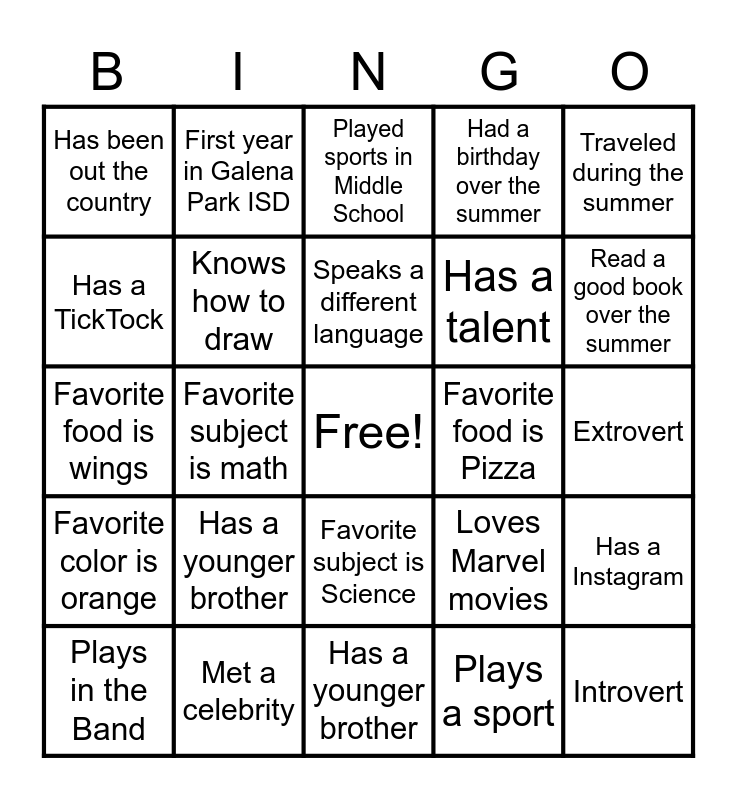 | B | I | N | G | O |
|---|---|---|---|---|
| Has been out the country | First year in Galena Park ISD | Played sports in Middle School | Had a birthday over the summer | Traveled during the summer |
| Has a TickTock | Knows how to draw | Speaks a different language | Has a talent | Read a good book over the summer |
| Favorite food is wings | Favorite subject is math | Free! | Favorite food is Pizza | Extrovert |
| Favorite color is orange | Has a younger brother | Favorite subject is Science | Loves Marvel movies | Has a Instagram |
| Plays in the Band | Met a celebrity | Has a younger brother | Plays a sport | Introvert |